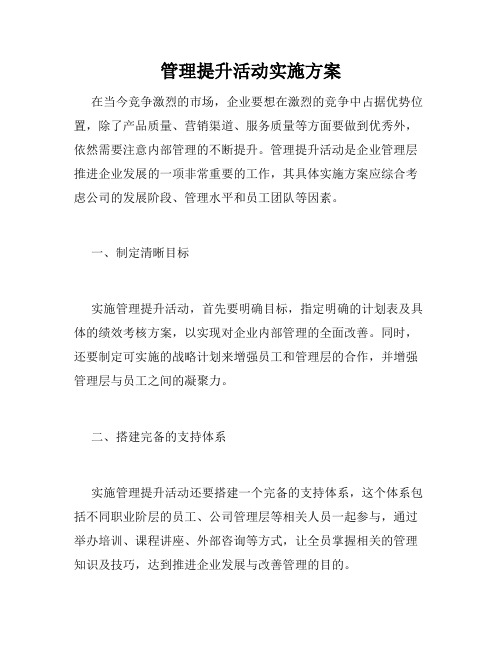 管理提升活动实施方案

在当今竞争激烈的市场，企业要想在激烈的竞争中占据优势位置，除了产品质量、营销渠道、服务质量等方面要做到优秀外，依然需要注意内部管理的不断提升。管理提升活动是企业管理层推进企业发展的一项非常重要的工作，其具体实施方案应综合考虑公司的发展阶段、管理水平和员工团队等因素。

一、制定清晰目标

实施管理提升活动，首先要明确目标，指定明确的计划表及具体的绩效考核方案，以实现对企业内部管理的全面改善。同时，还要制定可实施的战略计划来增强员工和管理层的合作，并增强管理层与员工之间的凝聚力。

二、搭建完备的支持体系

实施管理提升活动还要搭建一个完备的支持体系，这个体系包括不同职业阶层的员工、公司管理层等相关人员一起参与，通过举办培训、课程讲座、外部咨询等方式，让全员掌握相关的管理知识及技巧，达到推进企业发展与改善管理的目的。